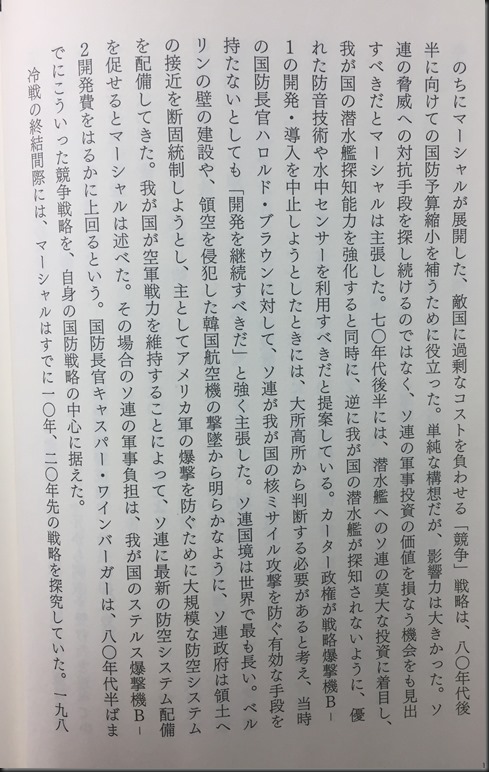 のちにマーシャルが展開した、敵国に過剰なコストを負わせる「競争」戦略は、八〇年代後半に向けての国防予算縮小を補うために役立った。単純な構想だが、影響力は大きかった。ソ連の脅威への対抗手段を探し続けるのではなく、ソ連の軍事投資の価値を損なう機会をも見出すべきだとマーシャルは主張した。七〇年代後半には、潜水艦へのソ連の莫大な投資に着目し、我が国の潜水艦探知能力を強化すると同時に、逆に我が国の潜水艦が探知されないように、優れた防音技術や水中センサーを利用すべきだと提案している。カーター政権が戦略爆撃機B－1の開発・導入を中止しようとしたときには、大所高所から判断する必要があると考え、当時の国防長官ハロルド・ブラウンに対して、ソ連が我が国の核ミサイル攻撃を防ぐ有効な手段を持たないとしても「開発を継続すべきだ」と強く主張した。ソ連国境は世界で最も長い。ベルリンの壁の建設や、領空を侵犯した韓国航空機の撃墜から明らかなように、ソ連政府は領土への接近を断固統制しようとし、主としてアメリカ軍の爆撃を防ぐために大規模な防空システムを配備してきた。我が国が空軍戦力を維持することによって、ソ連に最新の防空システム配備を促せるとマーシャルは述べた。その場合のソ連の軍事負担は、我が国のステルス爆撃機B－2開発費をはるかに上回るという。国防長官キャスパー・ワインバーガーは、八〇年代半ばまでにこういった競争戦略を、自身の国防戦略の中心に据えた。

冷戦の終結間際には、マーシャルはすでに一〇年、二〇年先の戦略を探究していた。一九八